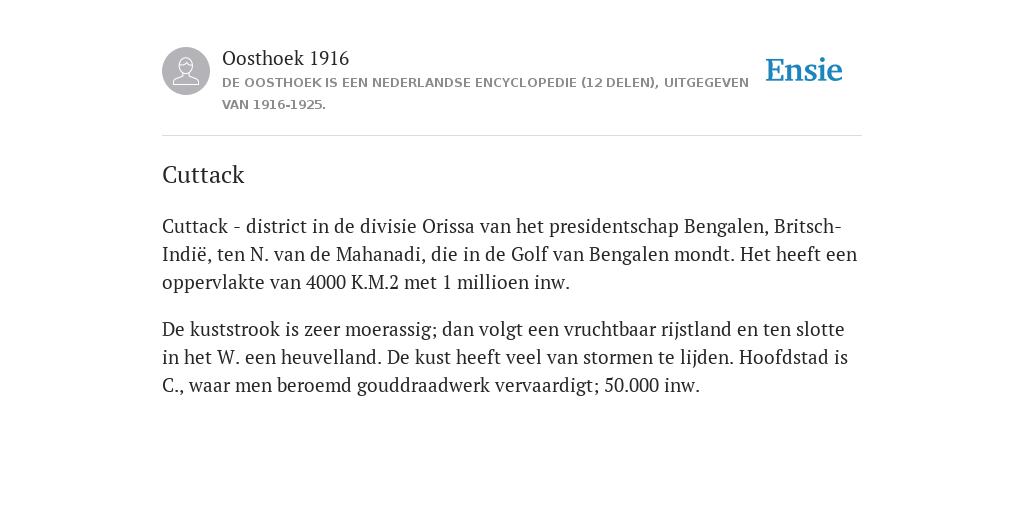 Oosthoek 1916
DE OOSTHOEK IS EEN NEDERLANDSE ENCYCLOPEDIE (12 DELEN), UITGEGEVEN VAN 1916-1925.

Ensie

Cuttack

Cuttack - district in de divisie Orissa van het presidentschap Bengalen, Britsch-Indië, ten N. van de Mahanadi, die in de Golf van Bengalen mondt. Het heeft een oppervlakte van 4000 K.M.2 met 1 millioen inw.

De kuststrook is zeer moerassig; dan volgt een vruchtbaar rijstland en ten slotte in het W. een heuvelland. De kust heeft veel van stormen te lijden. Hoofdstad is C., waar men beroemd gouddraadwerk vervaardigt; 50.000 inw.